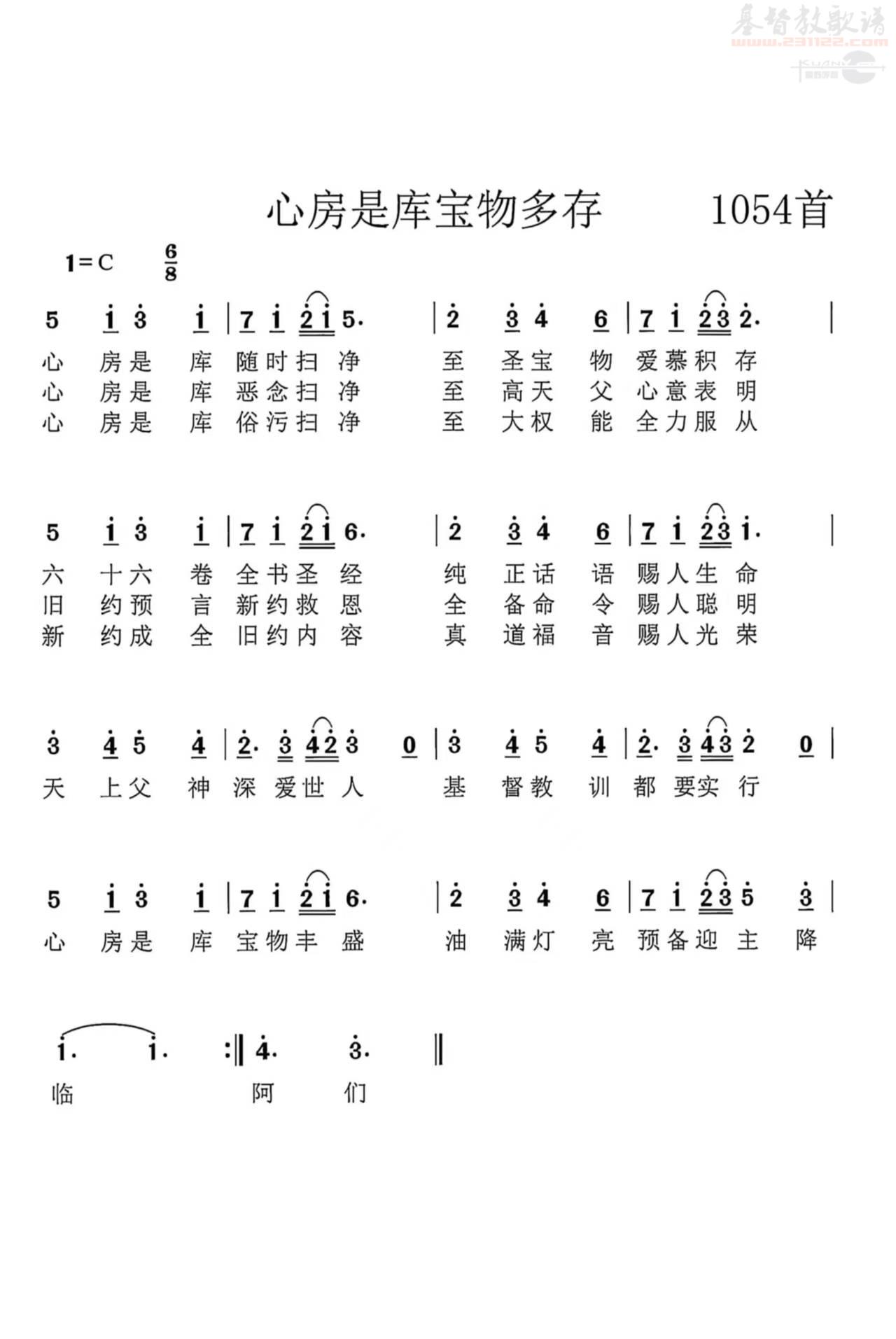 基督教歌谱
www.231122.com

心房是库宝物多存　　1054首

1=C　$\frac{6}{8}$

5 i 3 i | 7 i 2 i 5. | 2 3 4 6 | 7 i 2 3 2. |
心 房是 库 随时扫 净 至 圣宝 物 爱慕积 存
心 房是 库 恶念扫 净 至 高天 父 心意表 明
心 房是 库 俗污扫 净 至 大权 能 全力服 从

5 i 3 i | 7 i 2 i 6. | 2 3 4 6 | 7 i 2 3 i. |
六 十六 卷 全书圣 经 纯 正话 语 赐人生 命
旧 约预 言 新约救 恩 全 备命 令 赐人聪 明
新 约成 全 旧约内 容 真 道福 音 赐人光 荣

3 4 5 4 | 2. 3 4 2 3 0 | 3 4 5 4 | 2. 3 4 3 2 0 |
天 上父 神 深 爱世 人 基 督教 训 都 要实 行

5 i 3 i | 7 i 2 i 6. | 2 3 4 6 | 7 i 2 3 5 3 |
心 房是 库 宝物丰 盛 油 满灯 亮 预备迎 主 降

i. i. :‖ 4. 3. ‖
临 阿 们